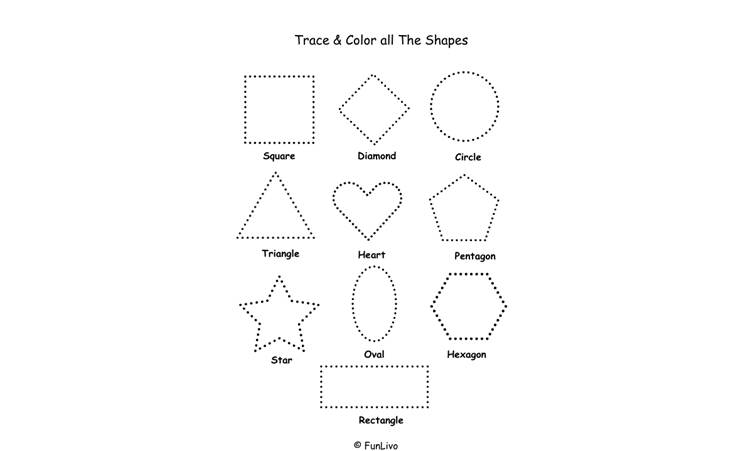 Trace & Color all The Shapes

Square
Diamond
Circle

Triangle
Heart
Pentagon

Star
Oval
Hexagon

Rectangle

© FunLivo